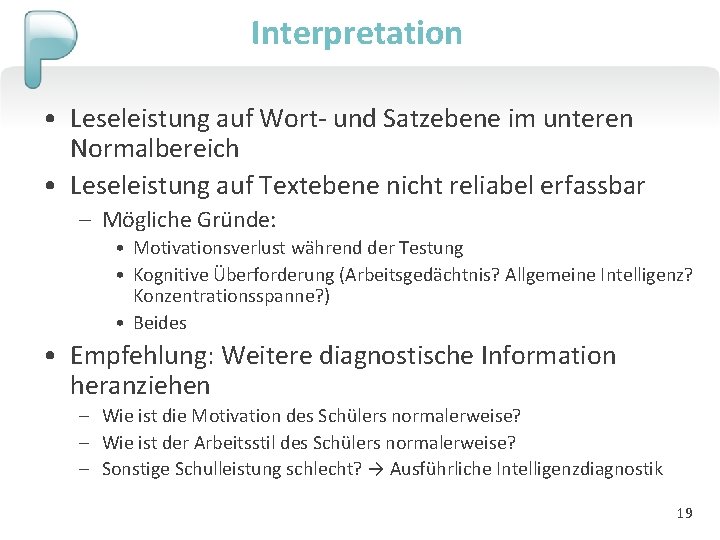 Interpretation

• Leseleistung auf Wort- und Satzebene im unteren Normalbereich
• Leseleistung auf Textebene nicht reliabel erfassbar
– Mögliche Gründe:
• Motivationsverlust während der Testung
• Kognitive Überforderung (Arbeitsgedächtnis? Allgemeine Intelligenz? Konzentrationsspanne?)
• Beides
• Empfehlung: Weitere diagnostische Information heranziehen
– Wie ist die Motivation des Schülers normalerweise?
– Wie ist der Arbeitsstil des Schülers normalerweise?
– Sonstige Schulleistung schlecht? → Ausführliche Intelligenzdiagnostik

19